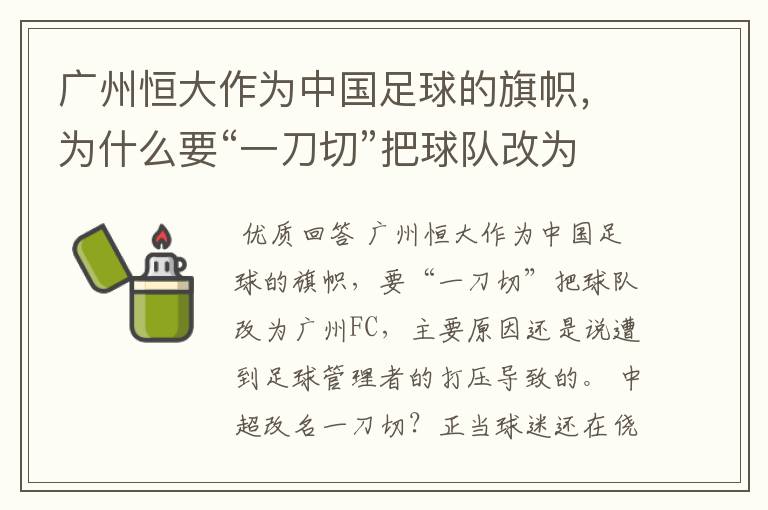 广州恒大作为中国足球的旗帜，为什么要“一刀切”把球队改为

优质回答 广州恒大作为中国足球的旗帜，要“一刀切”把球队改为广州FC，主要原因还是说遭到足球管理者的打压导致的。 中超改名一刀切？正当球迷还在侥